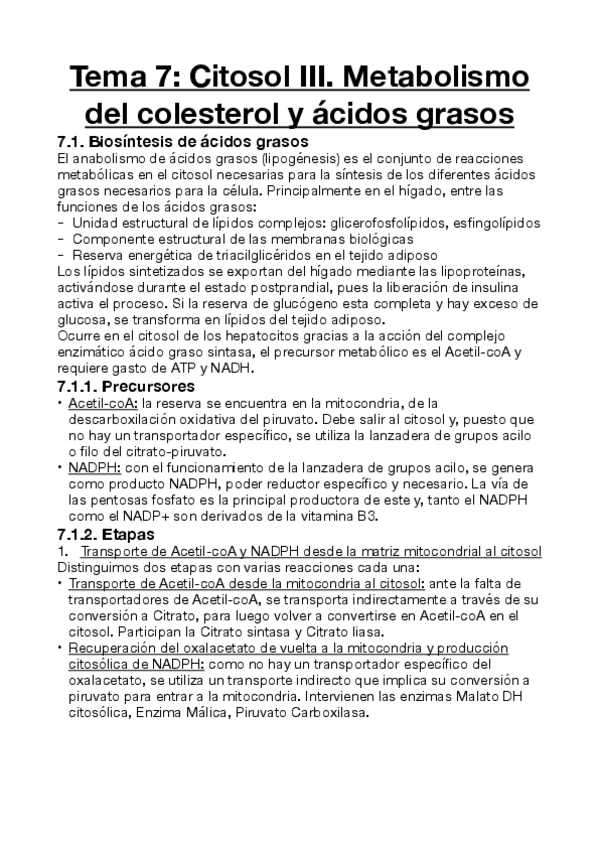 Tema 7: Citosol III. Metabolismo del colesterol y ácidos grasos

7.1. Biosíntesis de ácidos grasos

El anabolismo de ácidos grasos (lipogénesis) es el conjunto de reacciones metabólicas en el citosol necesarias para la síntesis de los diferentes ácidos grasos necesarios para la célula. Principalmente en el hígado, entre las funciones de los ácidos grasos:
- Unidad estructural de lípidos complejos: glicerofosfolípidos, esfingolípidos
- Componente estructural de las membranas biológicas
- Reserva energética de triacilglicéridos en el tejido adiposo
Los lípidos sintetizados se exportan del hígado mediante las lipoproteínas, activándose durante el estado postprandial, pues la liberación de insulina activa el proceso. Si la reserva de glucógeno esta completa y hay exceso de glucosa, se transforma en lípidos del tejido adiposo.
Ocurre en el citosol de los hepatocitos gracias a la acción del complejo enzimático ácido graso sintasa, el precursor metabólico es el Acetil-coA y requiere gasto de ATP y NADH.

7.1.1. Precursores

• Acetil-coA: la reserva se encuentra en la mitocondria, de la descarboxilación oxidativa del piruvato. Debe salir al citosol y, puesto que no hay un transportador específico, se utiliza la lanzadera de grupos acilo o filo del citrato-piruvato.
• NADPH: con el funcionamiento de la lanzadera de grupos acilo, se genera como producto NADPH, poder reductor específico y necesario. La vía de las pentosas fosfato es la principal productora de este y, tanto el NADPH como el NADP+ son derivados de la vitamina B3.

7.1.2. Etapas

1. Transporte de Acetil-coA y NADPH desde la matriz mitocondrial al citosol
Distinguimos dos etapas con varias reacciones cada una:
• Transporte de Acetil-coA desde la mitocondria al citosol: ante la falta de transportadores de Acetil-coA, se transporta indirectamente a través de su conversión a Citrato, para luego volver a convertirse en Acetil-coA en el citosol. Participan la Citrato sintasa y Citrato liasa.
• Recuperación del oxalacetato de vuelta a la mitocondria y producción citosólica de NADPH: como no hay un transportador específico del oxalacetato, se utiliza un transporte indirecto que implica su conversión a piruvato para entrar a la mitocondria. Intervienen las enzimas Malato DH citosólica, Enzima Málica, Piruvato Carboxilasa.